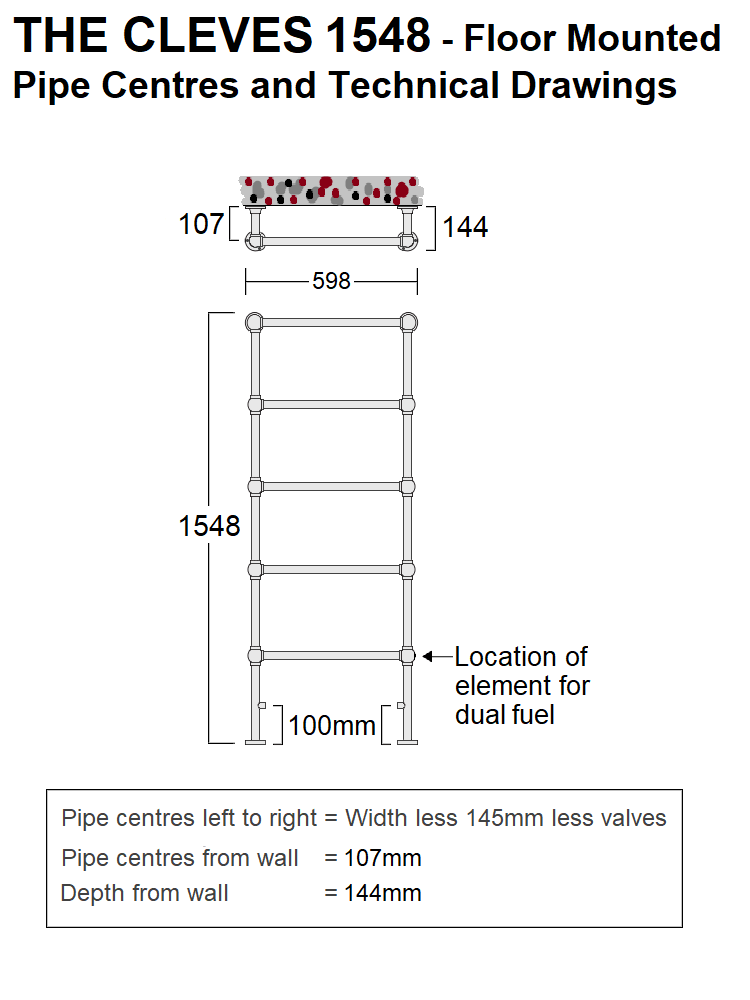 THE CLEVES 1548 - Floor Mounted
Pipe Centres and Technical Drawings

107
144
598
1548
Location of element for dual fuel
100mm

Pipe centres left to right = Width less 145mm less valves
Pipe centres from wall = 107mm
Depth from wall = 144mm